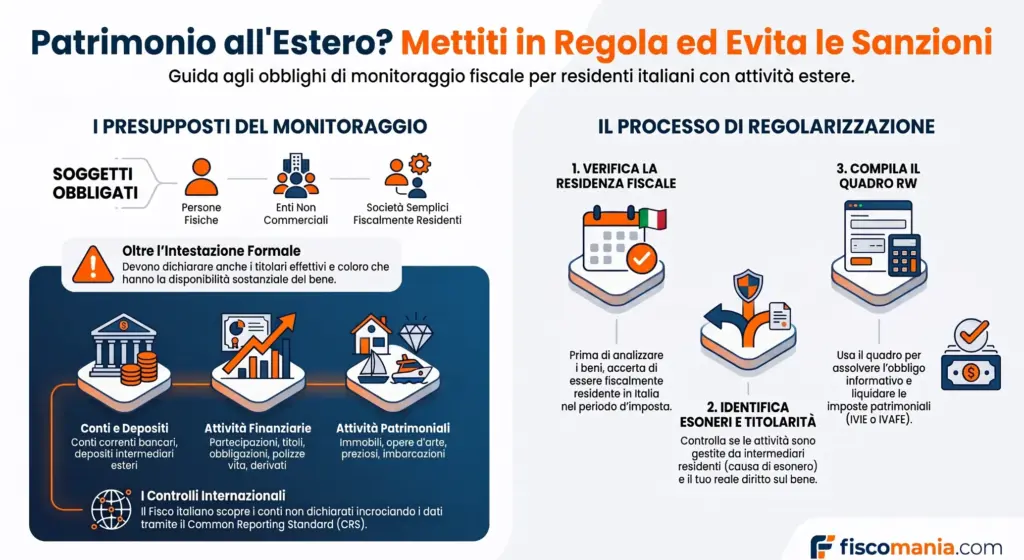 Patrimonio all'Estero? Mettiti in Regola ed Evita le Sanzioni

Guida agli obblighi di monitoraggio fiscale per residenti italiani con attività estere.

I PRESUPPOSTI DEL MONITORAGGIO

SOGGETTI OBBLIGATI

Persone Fisiche

Enti Non Commerciali

Società Semplici Fiscalmente Residenti

Oltre l'Intestazione Formale

Devono dichiarare anche i titolari effettivi e coloro che hanno la disponibilità sostanziale del bene.

Conti e Depositi

Conti correnti bancari, depositi intermediari esteri

Attività Finanziarie

Partecipazioni, titoli, obbligazioni, polizze vita, derivati

Attività Patrimoniali

Immobili, opere d'arte, preziosi, imbarcazioni

I Controlli Internazionali

Il Fisco italiano scopre i conti non dichiarati incrociando i dati tramite il Common Reporting Standard (CRS).

IL PROCESSO DI REGOLARIZZAZIONE

1. VERIFICA LA RESIDENZA FISCALE

Prima di analizzare i beni, accerta di essere fiscalmente residente in Italia nel periodo d'imposta.

2. IDENTIFICA ESONERI E TITOLARITÀ

Controlla se le attività sono gestite da intermediari residenti (causa di esonero) e il tuo reale diritto sul bene.

3. COMPILA IL QUADRO RW

Usa il quadro per assolvere l'obbligo informativo e liquidare le imposte patrimoniali (IVIE o IVAFE).

fiscomania.com